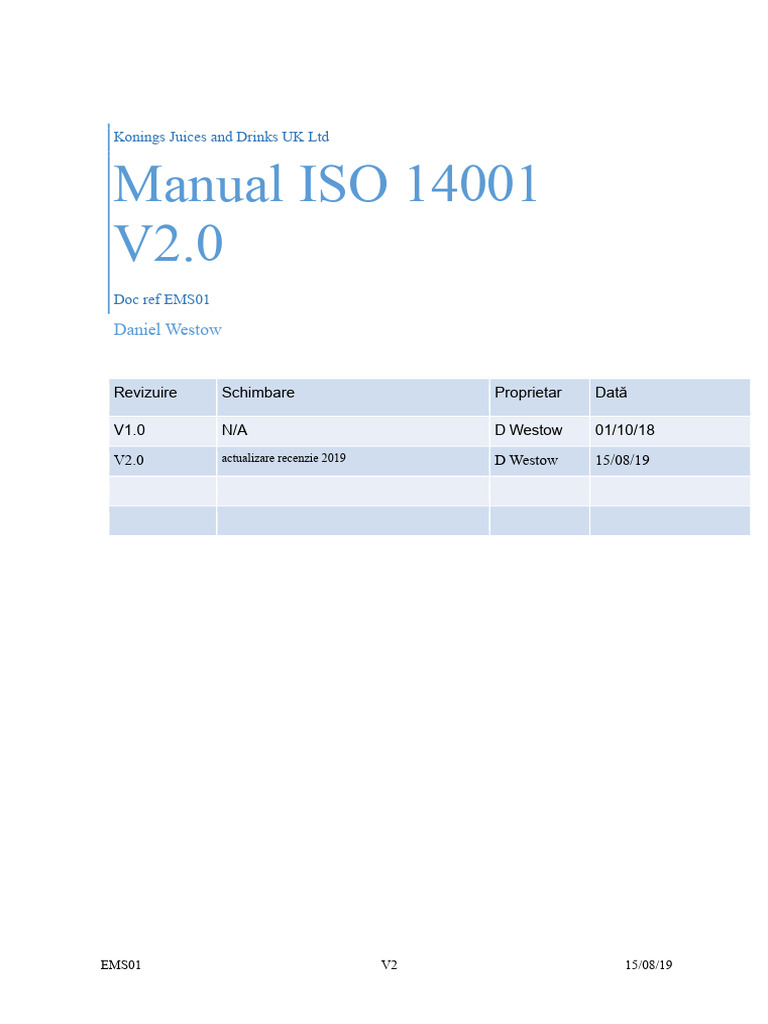 Konings Juices and Drinks UK Ltd

Manual ISO 14001 V2.0

Doc ref EMS01

Daniel Westow

| Revizuire | Schimbare | Proprietar | Dată |
|---|---|---|---|
| V1.0 | N/A | D Westow | 01/10/18 |
| V2.0 | actualizare recenzie 2019 | D Westow | 15/08/19 |
|  |  |  |  |
|  |  |  |  |

EMS01 V2 15/08/19